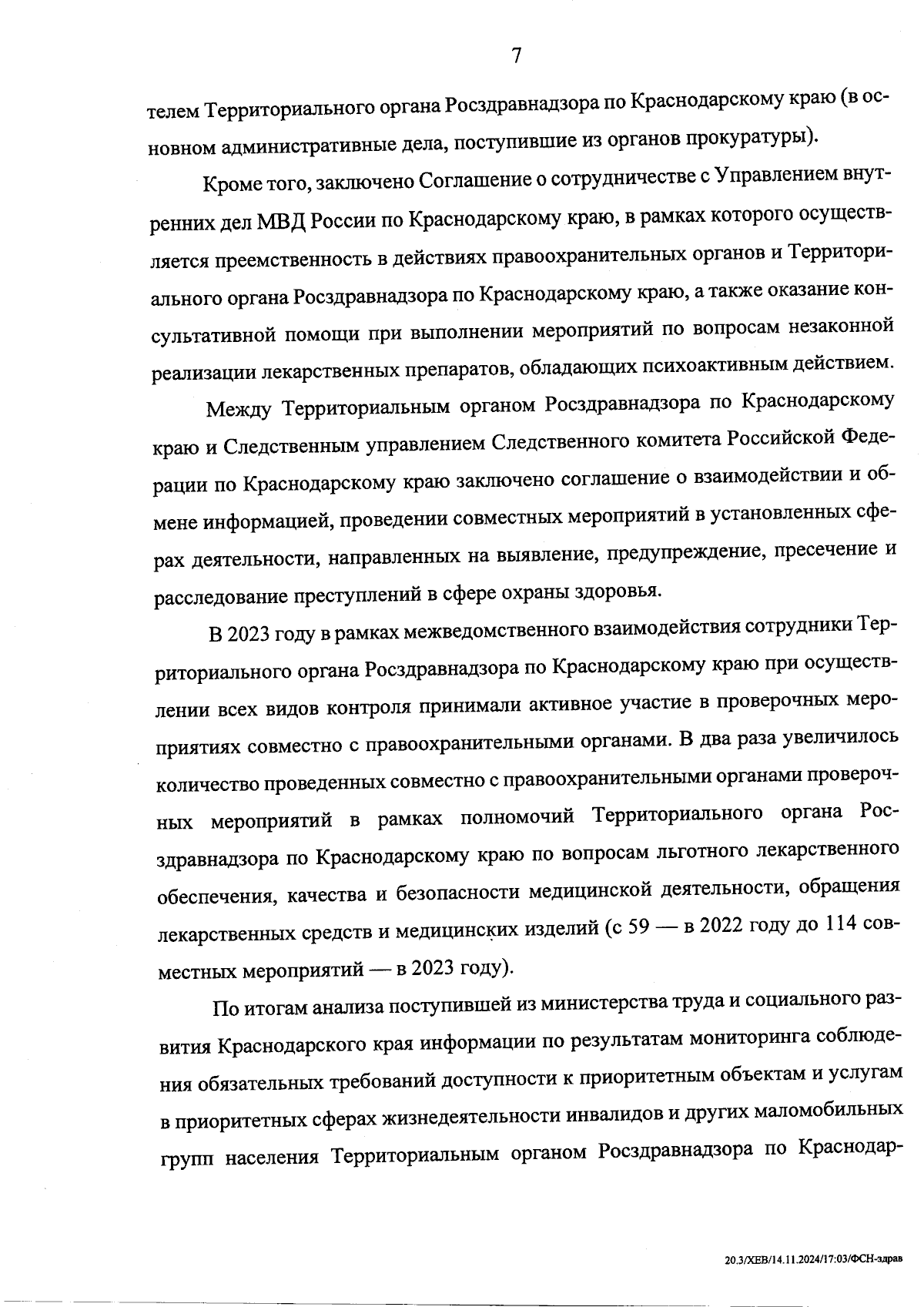 7

телем Территориального органа Росздравнадзора по Краснодарскому краю (в основном административные дела, поступившие из органов прокуратуры).

Кроме того, заключено Соглашение о сотрудничестве с Управлением внутренних дел МВД России по Краснодарскому краю, в рамках которого осуществляется преемственность в действиях правоохранительных органов и Территориального органа Росздравнадзора по Краснодарскому краю, а также оказание консультативной помощи при выполнении мероприятий по вопросам незаконной реализации лекарственных препаратов, обладающих психоактивным действием.

Между Территориальным органом Росздравнадзора по Краснодарскому краю и Следственным управлением Следственного комитета Российской Федерации по Краснодарскому краю заключено соглашение о взаимодействии и обмене информацией, проведении совместных мероприятий в установленных сферах деятельности, направленных на выявление, предупреждение, пресечение и расследование преступлений в сфере охраны здоровья.

В 2023 году в рамках межведомственного взаимодействия сотрудники Территориального органа Росздравнадзора по Краснодарскому краю при осуществлении всех видов контроля принимали активное участие в проверочных мероприятиях совместно с правоохранительными органами. В два раза увеличилось количество проведенных совместно с правоохранительными органами проверочных мероприятий в рамках полномочий Территориального органа Росздравнадзора по Краснодарскому краю по вопросам льготного лекарственного обеспечения, качества и безопасности медицинской деятельности, обращения лекарственных средств и медицинских изделий (с 59 — в 2022 году до 114 совместных мероприятий — в 2023 году).

По итогам анализа поступившей из министерства труда и социального развития Краснодарского края информации по результатам мониторинга соблюдения обязательных требований доступности к приоритетным объектам и услугам в приоритетных сферах жизнедеятельности инвалидов и других маломобильных групп населения Территориальным органом Росздравнадзора по Краснодар-

20.3/ХЕВ/14.11.2024/17:03/ФСН-здрав